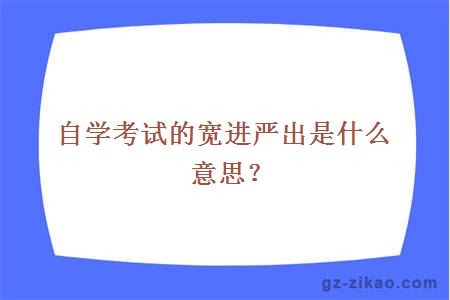 自学考试的宽进严出是什么意思？

gz-zikao.com